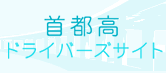 首都高
ドライバーズサイト